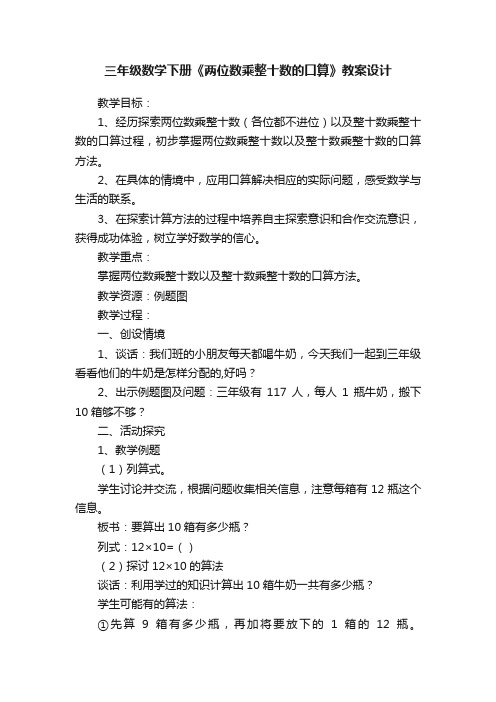 三年级数学下册《两位数乘整十数的口算》教案设计

教学目标：

1、经历探索两位数乘整十数（各位都不进位）以及整十数乘整十数的口算过程，初步掌握两位数乘整十数以及整十数乘整十数的口算方法。

2、在具体的情境中，应用口算解决相应的实际问题，感受数学与生活的联系。

3、在探索计算方法的过程中培养自主探索意识和合作交流意识，获得成功体验，树立学好数学的信心。

教学重点：

掌握两位数乘整十数以及整十数乘整十数的口算方法。

教学资源：例题图

教学过程：

一、创设情境

1、谈话：我们班的小朋友每天都喝牛奶，今天我们一起到三年级看看他们的牛奶是怎样分配的,好吗？

2、出示例题图及问题：三年级有 117 人，每人 1 瓶牛奶，搬下 10 箱够不够？

二、活动探究

1、教学例题

（1）列算式。

学生讨论并交流，根据问题收集相关信息，注意每箱有 12 瓶这个信息。

板书：要算出 10 箱有多少瓶？

列式：12×10=（ ）

（2）探讨 12×10 的算法

谈话：利用学过的知识计算出 10 箱牛奶一共有多少瓶？

学生可能有的算法：

①先算 9 箱有多少瓶，再加将要放下的 1 箱的 12 瓶。